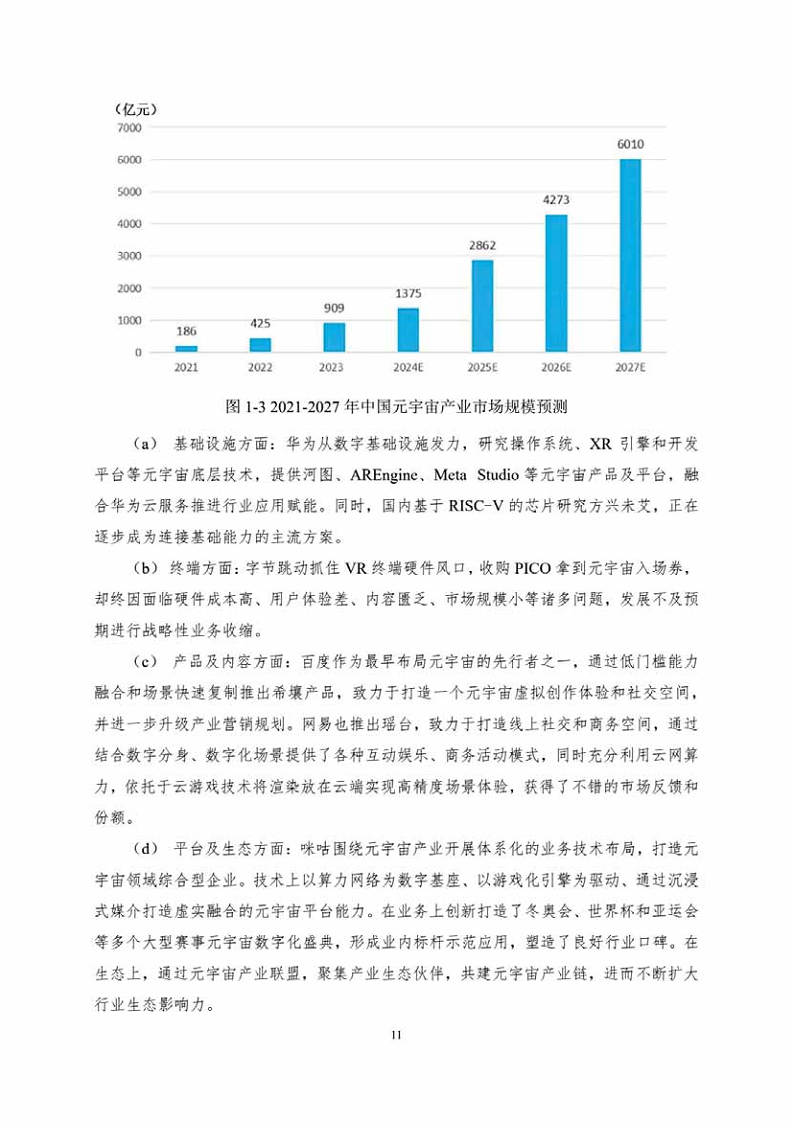 （亿元）
7000
6000
5000
4000
3000
2000
1000
0

186
425
909
1375
2862
4273
6010

2021
2022
2023
2024E
2025E
2026E
2027E

图 1-3 2021-2027 年中国元宇宙产业市场规模预测

（a） 基础设施方面：华为从数字基础设施发力，研究操作系统、XR 引擎和开发平台等元宇宙底层技术，提供河图、AREngine、Meta Studio 等元宇宙产品及平台，融合华为云服务推进行业应用赋能。同时，国内基于 RISC-V 的芯片研究方兴未艾，正在逐步成为连接基础能力的主流方案。

（b） 终端方面：字节跳动抓住 VR 终端硬件风口，收购 PICO 拿到元宇宙入场券，却终因面临硬件成本高、用户体验差、内容匮乏、市场规模小等诸多问题，发展不及预期进行战略性业务收缩。

（c） 产品及内容方面：百度作为最早布局元宇宙的先行者之一，通过低门槛能力融合和场景快速复制推出希壤产品，致力于打造一个元宇宙虚拟创作体验和社交空间，并进一步升级产业营销规划。网易也推出瑶台，致力于打造线上社交和商务空间，通过结合数字分身、数字化场景提供了各种互动娱乐、商务活动模式，同时充分利用云网算力，依托于云游戏技术将渲染放在云端实现高精度场景体验，获得了不错的市场反馈和份额。

（d） 平台及生态方面：咪咕围绕元宇宙产业开展体系化的业务技术布局，打造元宇宙领域综合型企业。技术上以算力网络为数字基座、以游戏化引擎为驱动、通过沉浸式媒介打造虚实融合的元宇宙平台能力。在业务上创新打造了冬奥会、世界杯和亚运会等多个大型赛事元宇宙数字化盛典，形成业内标杆示范应用，塑造了良好行业口碑。在生态上，通过元宇宙产业联盟，聚集产业生态伙伴，共建元宇宙产业链，进而不断扩大行业生态影响力。

11